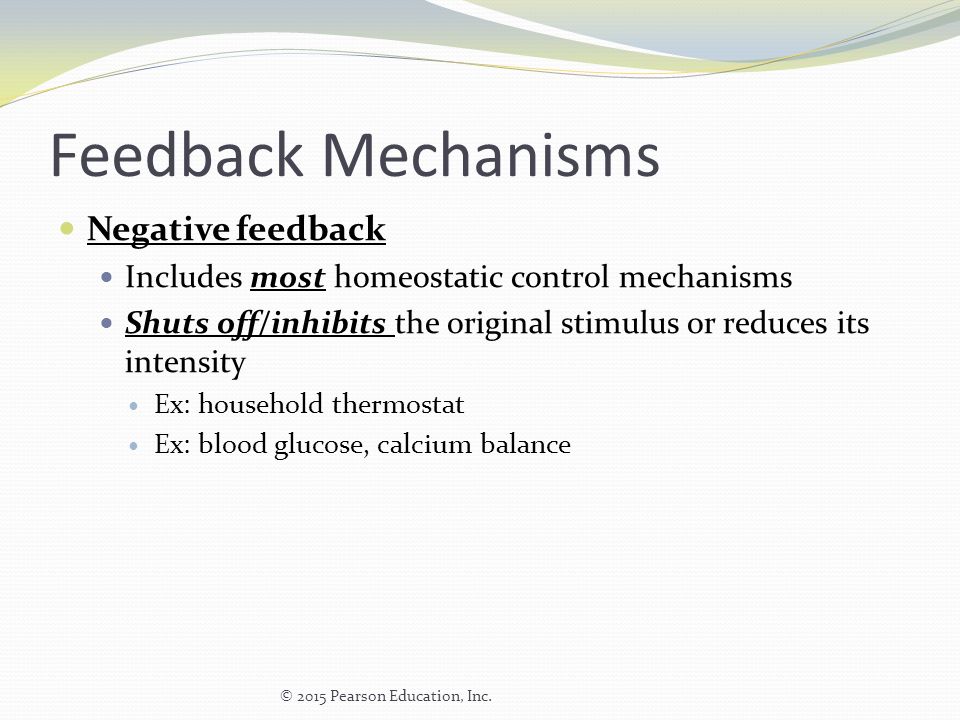 Feedback Mechanisms

Negative feedback

Includes most homeostatic control mechanisms

Shuts off/inhibits the original stimulus or reduces its intensity

Ex: household thermostat

Ex: blood glucose, calcium balance

© 2015 Pearson Education, Inc.